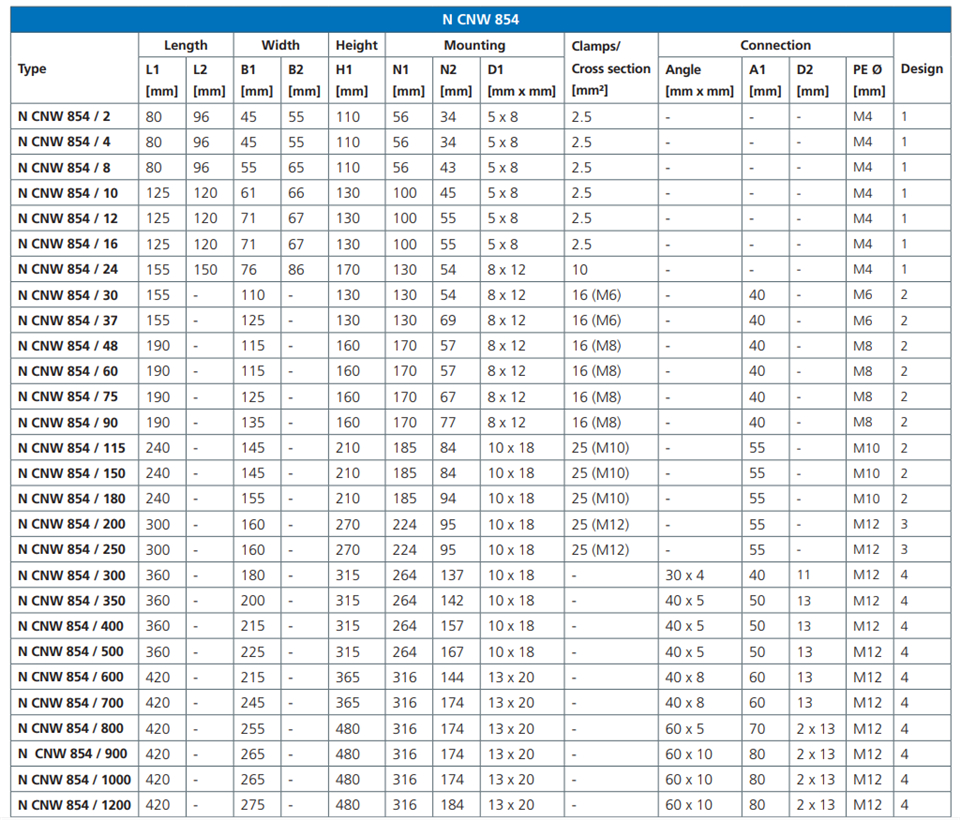 N CNW 854

| Type | Length L1 [mm] | Length L2 [mm] | Width B1 [mm] | Width B2 [mm] | Height H1 [mm] | Mounting N1 [mm] | Mounting N2 [mm] | Mounting D1 [mm x mm] | Clamps/ Cross section [mm²] | Connection Angle [mm x mm] | Connection A1 [mm] | Connection D2 [mm] | Connection PE Ø [mm] | Design |
|---|---|---|---|---|---|---|---|---|---|---|---|---|---|---|
| N CNW 854 / 2 | 80 | 96 | 45 | 55 | 110 | 56 | 34 | 5 x 8 | 2.5 | - | - | - | M4 | 1 |
| N CNW 854 / 4 | 80 | 96 | 45 | 55 | 110 | 56 | 34 | 5 x 8 | 2.5 | - | - | - | M4 | 1 |
| N CNW 854 / 8 | 80 | 96 | 55 | 65 | 110 | 56 | 43 | 5 x 8 | 2.5 | - | - | - | M4 | 1 |
| N CNW 854 / 10 | 125 | 120 | 61 | 66 | 130 | 100 | 45 | 5 x 8 | 2.5 | - | - | - | M4 | 1 |
| N CNW 854 / 12 | 125 | 120 | 71 | 67 | 130 | 100 | 55 | 5 x 8 | 2.5 | - | - | - | M4 | 1 |
| N CNW 854 / 16 | 125 | 120 | 71 | 67 | 130 | 100 | 55 | 5 x 8 | 2.5 | - | - | - | M4 | 1 |
| N CNW 854 / 24 | 155 | 150 | 76 | 86 | 170 | 130 | 54 | 8 x 12 | 10 | - | - | - | M4 | 1 |
| N CNW 854 / 30 | 155 | - | 110 | - | 130 | 130 | 54 | 8 x 12 | 16 (M6) | - | 40 | - | M6 | 2 |
| N CNW 854 / 37 | 155 | - | 125 | - | 130 | 130 | 69 | 8 x 12 | 16 (M6) | - | 40 | - | M6 | 2 |
| N CNW 854 / 48 | 190 | - | 115 | - | 160 | 170 | 57 | 8 x 12 | 16 (M8) | - | 40 | - | M8 | 2 |
| N CNW 854 / 60 | 190 | - | 115 | - | 160 | 170 | 57 | 8 x 12 | 16 (M8) | - | 40 | - | M8 | 2 |
| N CNW 854 / 75 | 190 | - | 125 | - | 160 | 170 | 67 | 8 x 12 | 16 (M8) | - | 40 | - | M8 | 2 |
| N CNW 854 / 90 | 190 | - | 135 | - | 160 | 170 | 77 | 8 x 12 | 16 (M8) | - | 40 | - | M8 | 2 |
| N CNW 854 / 115 | 240 | - | 145 | - | 210 | 185 | 84 | 10 x 18 | 25 (M10) | - | 55 | - | M10 | 2 |
| N CNW 854 / 150 | 240 | - | 145 | - | 210 | 185 | 84 | 10 x 18 | 25 (M10) | - | 55 | - | M10 | 2 |
| N CNW 854 / 180 | 240 | - | 155 | - | 210 | 185 | 94 | 10 x 18 | 25 (M10) | - | 55 | - | M10 | 2 |
| N CNW 854 / 200 | 300 | - | 160 | - | 270 | 224 | 95 | 10 x 18 | 25 (M12) | - | 55 | - | M12 | 3 |
| N CNW 854 / 250 | 300 | - | 160 | - | 270 | 224 | 95 | 10 x 18 | 25 (M12) | - | 55 | - | M12 | 3 |
| N CNW 854 / 300 | 360 | - | 180 | - | 315 | 264 | 137 | 10 x 18 | - | 30 x 4 | 40 | 11 | M12 | 4 |
| N CNW 854 / 350 | 360 | - | 200 | - | 315 | 264 | 142 | 10 x 18 | - | 40 x 5 | 50 | 13 | M12 | 4 |
| N CNW 854 / 400 | 360 | - | 215 | - | 315 | 264 | 157 | 10 x 18 | - | 40 x 5 | 50 | 13 | M12 | 4 |
| N CNW 854 / 500 | 360 | - | 225 | - | 315 | 264 | 167 | 10 x 18 | - | 40 x 5 | 50 | 13 | M12 | 4 |
| N CNW 854 / 600 | 420 | - | 215 | - | 365 | 316 | 144 | 13 x 20 | - | 40 x 8 | 60 | 13 | M12 | 4 |
| N CNW 854 / 700 | 420 | - | 245 | - | 365 | 316 | 174 | 13 x 20 | - | 40 x 8 | 60 | 13 | M12 | 4 |
| N CNW 854 / 800 | 420 | - | 255 | - | 480 | 316 | 174 | 13 x 20 | - | 60 x 5 | 70 | 2 x 13 | M12 | 4 |
| N CNW 854 / 900 | 420 | - | 265 | - | 480 | 316 | 174 | 13 x 20 | - | 60 x 10 | 80 | 2 x 13 | M12 | 4 |
| N CNW 854 / 1000 | 420 | - | 265 | - | 480 | 316 | 174 | 13 x 20 | - | 60 x 10 | 80 | 2 x 13 | M12 | 4 |
| N CNW 854 / 1200 | 420 | - | 275 | - | 480 | 316 | 184 | 13 x 20 | - | 60 x 10 | 80 | 2 x 13 | M12 | 4 |